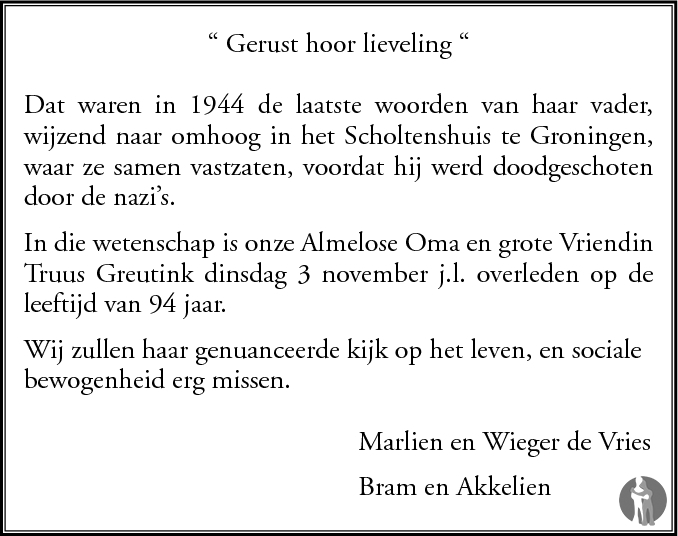 “ Gerust hoor lieveling “

Dat waren in 1944 de laatste woorden van haar vader, wijzend naar omhoog in het Scholtenshuis te Groningen, waar ze samen vastzaten, voordat hij werd doodgeschoten door de nazi’s.

In die wetenschap is onze Almelose Oma en grote Vriendin Truus Greutink dinsdag 3 november j.l. overleden op de leeftijd van 94 jaar.

Wij zullen haar genuanceerde kijk op het leven, en sociale bewogenheid erg missen.

Marlien en Wieger de Vries

Bram en Akkelien